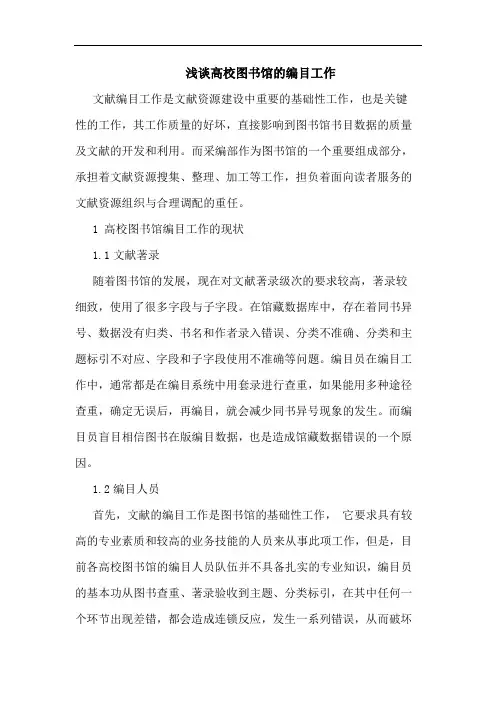 浅谈高校图书馆的编目工作

文献编目工作是文献资源建设中重要的基础性工作，也是关键性的工作，其工作质量的好坏，直接影响到图书馆书目数据的质量及文献的开发和利用。而采编部作为图书馆的一个重要组成部分，承担着文献资源搜集、整理、加工等工作，担负着面向读者服务的文献资源组织与合理调配的重任。

1 高校图书馆编目工作的现状

1.1 文献著录

随着图书馆的发展，现在对文献著录级次的要求较高，著录较细致，使用了很多字段与子字段。在馆藏数据库中，存在着同书异号、数据没有归类、书名和作者录入错误、分类不准确、分类和主题标引不对应、字段和子字段使用不准确等问题。编目员在编目工作中，通常都是在编目系统中用套录进行查重，如果能用多种途径查重，确定无误后，再编目，就会减少同书异号现象的发生。而编目员盲目相信图书在版编目数据，也是造成馆藏数据错误的一个原因。

1.2 编目人员

首先，文献的编目工作是图书馆的基础性工作， 它要求具有较高的专业素质和较高的业务技能的人员来从事此项工作，但是，目前各高校图书馆的编目人员队伍并不具备扎实的专业知识，编目员的基本功从图书查重、著录验收到主题、分类标引，在其中任何一个环节出现差错，都会造成连锁反应，发生一系列错误，从而破坏